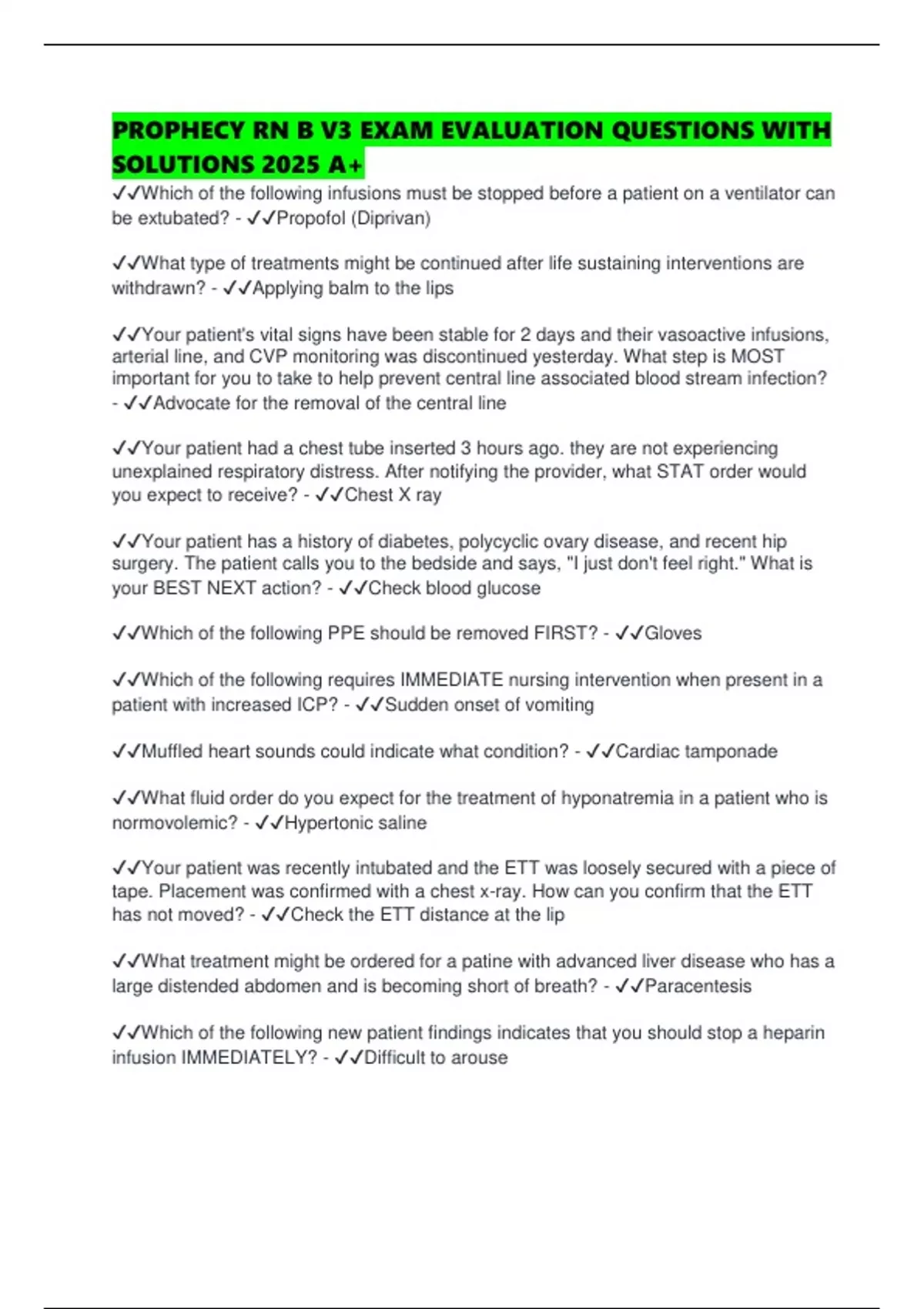 PROPHECY RN B V3 EXAM EVALUATION QUESTIONS WITH SOLUTIONS 2025 A+

✓✓Which of the following infusions must be stopped before a patient on a ventilator can be extubated? - ✓✓Propofol (Diprivan)

✓✓What type of treatments might be continued after life sustaining interventions are withdrawn? - ✓✓Applying balm to the lips

✓✓Your patient's vital signs have been stable for 2 days and their vasoactive infusions, arterial line, and CVP monitoring was discontinued yesterday. What step is MOST important for you to take to help prevent central line associated blood stream infection? - ✓✓Advocate for the removal of the central line

✓✓Your patient had a chest tube inserted 3 hours ago. they are not experiencing unexplained respiratory distress. After notifying the provider, what STAT order would you expect to receive? - ✓✓Chest X ray

✓✓Your patient has a history of diabetes, polycyclic ovary disease, and recent hip surgery. The patient calls you to the bedside and says, "I just don't feel right." What is your BEST NEXT action? - ✓✓Check blood glucose

✓✓Which of the following PPE should be removed FIRST? - ✓✓Gloves

✓✓Which of the following requires IMMEDIATE nursing intervention when present in a patient with increased ICP? - ✓✓Sudden onset of vomiting

✓✓Muffled heart sounds could indicate what condition? - ✓✓Cardiac tamponade

✓✓What fluid order do you expect for the treatment of hyponatremia in a patient who is normovolemic? - ✓✓Hypertonic saline

✓✓Your patient was recently intubated and the ETT was loosely secured with a piece of tape. Placement was confirmed with a chest x-ray. How can you confirm that the ETT has not moved? - ✓✓Check the ETT distance at the lip

✓✓What treatment might be ordered for a patine with advanced liver disease who has a large distended abdomen and is becoming short of breath? - ✓✓Paracentesis

✓✓Which of the following new patient findings indicates that you should stop a heparin infusion IMMEDIATELY? - ✓✓Difficult to arouse